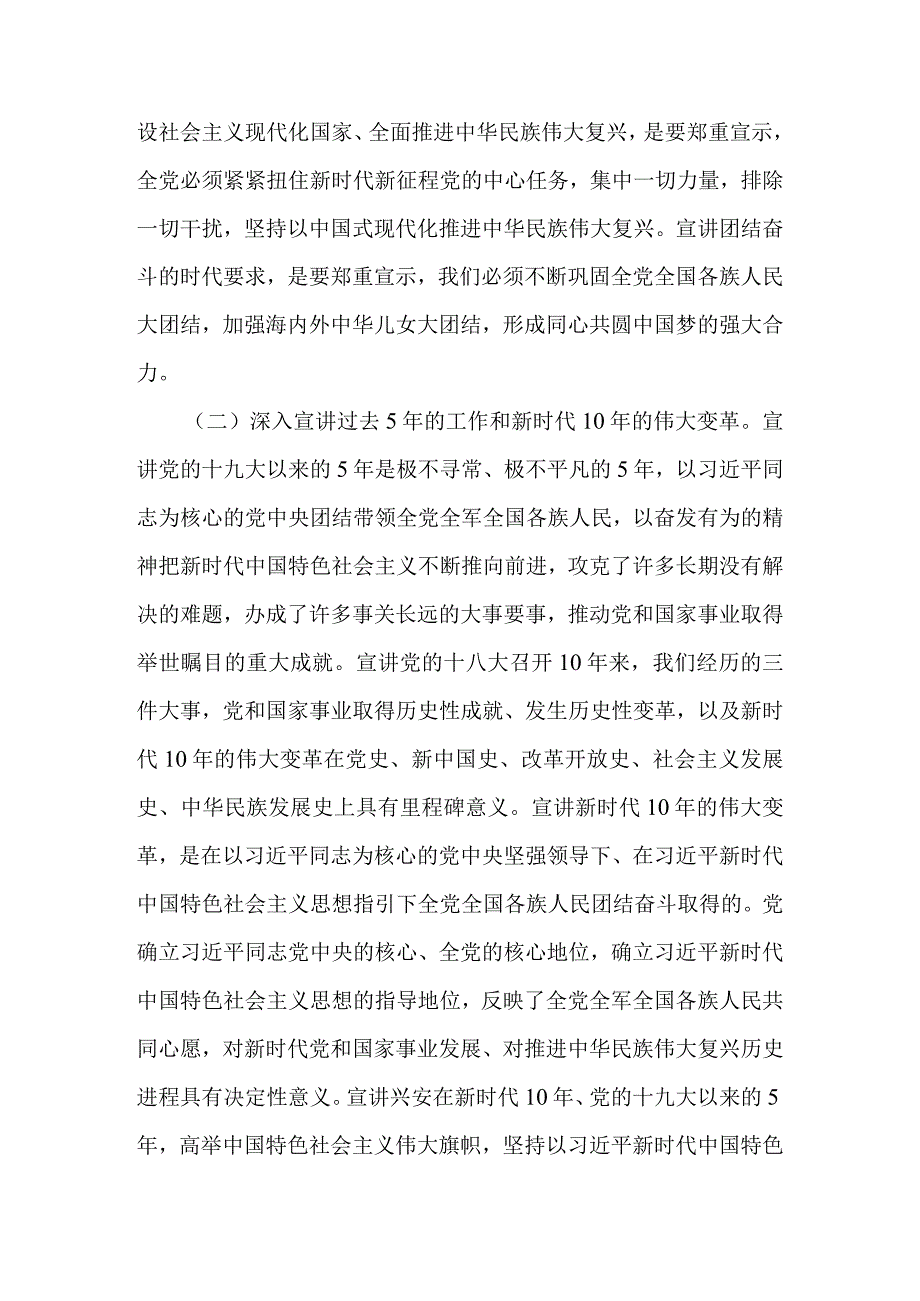 设社会主义现代化国家、全面推进中华民族伟大复兴，是要郑重宣示，全党必须紧紧扭住新时代新征程党的中心任务，集中一切力量，排除一切干扰，坚持以中国式现代化推进中华民族伟大复兴。宣讲团结奋斗的时代要求，是要郑重宣示，我们必须不断巩固全党全国各族人民大团结，加强海内外中华儿女大团结，形成同心共圆中国梦的强大合力。

（二）深入宣讲过去5年的工作和新时代10年的伟大变革。宣讲党的十九大以来的5年是极不寻常、极不平凡的5年，以习近平同志为核心的党中央团结带领全党全军全国各族人民，以奋发有为的精神把新时代中国特色社会主义不断推向前进，攻克了许多长期没有解决的难题，办成了许多事关长远的大事要事，推动党和国家事业取得举世瞩目的重大成就。宣讲党的十八大召开10年来，我们经历的三件大事，党和国家事业取得历史性成就、发生历史性变革，以及新时代10年的伟大变革在党史、新中国史、改革开放史、社会主义发展史、中华民族发展史上具有里程碑意义。宣讲新时代10年的伟大变革，是在以习近平同志为核心的党中央坚强领导下、在习近平新时代中国特色社会主义思想指引下全党全国各族人民团结奋斗取得的。党确立习近平同志党中央的核心、全党的核心地位，确立习近平新时代中国特色社会主义思想的指导地位，反映了全党全军全国各族人民共同心愿，对新时代党和国家事业发展、对推进中华民族伟大复兴历史进程具有决定性意义。宣讲兴安在新时代10年、党的十九大以来的5年，高举中国特色社会主义伟大旗帜，坚持以习近平新时代中国特色